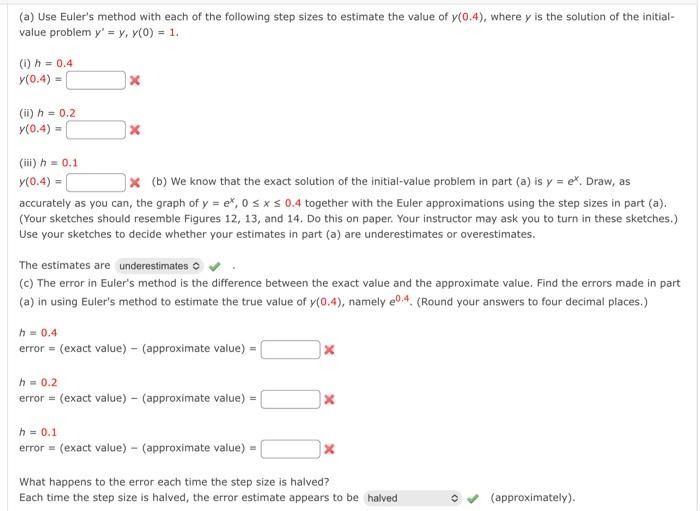 (a) Use Euler's method with each of the following step sizes to estimate the value of $y(0.4)$, where $y$ is the solution of the initial-value problem $y' = y$, $y(0) = 1$.

(i) $h = 0.4$
$y(0.4) =$

(ii) $h = 0.2$
$y(0.4) =$

(iii) $h = 0.1$
$y(0.4) =$ (b) We know that the exact solution of the initial-value problem in part (a) is $y = e^x$. Draw, as accurately as you can, the graph of $y = e^x$, $0 \le x \le 0.4$ together with the Euler approximations using the step sizes in part (a). (Your sketches should resemble Figures 12, 13, and 14. Do this on paper. Your instructor may ask you to turn in these sketches.) Use your sketches to decide whether your estimates in part (a) are underestimates or overestimates.

The estimates are underestimates .

(c) The error in Euler's method is the difference between the exact value and the approximate value. Find the errors made in part (a) in using Euler's method to estimate the true value of $y(0.4)$, namely $e^{0.4}$. (Round your answers to four decimal places.)

$h = 0.4$
error = (exact value) − (approximate value) =

$h = 0.2$
error = (exact value) − (approximate value) =

$h = 0.1$
error = (exact value) − (approximate value) =

What happens to the error each time the step size is halved?
Each time the step size is halved, the error estimate appears to be halved (approximately).